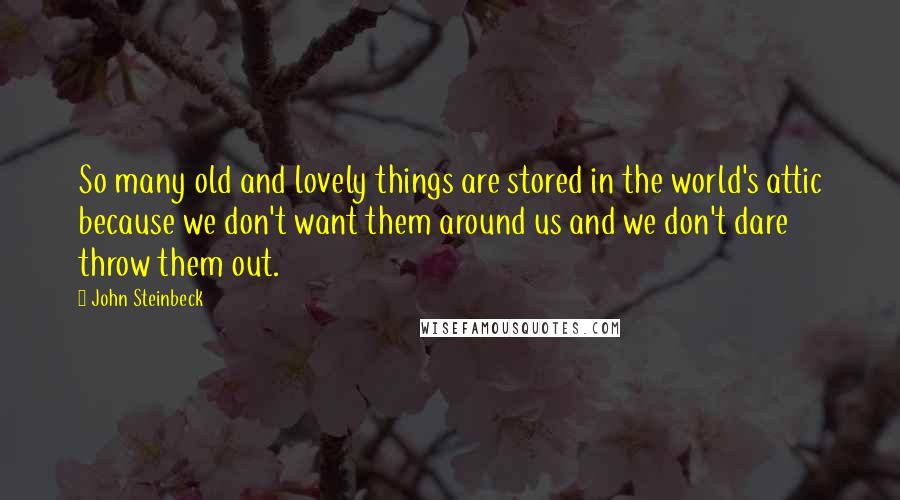 So many old and lovely things are stored in the world's attic because we don't want them around us and we don't dare throw them out.

John Steinbeck

WISEFAMOUSQUOTES.COM